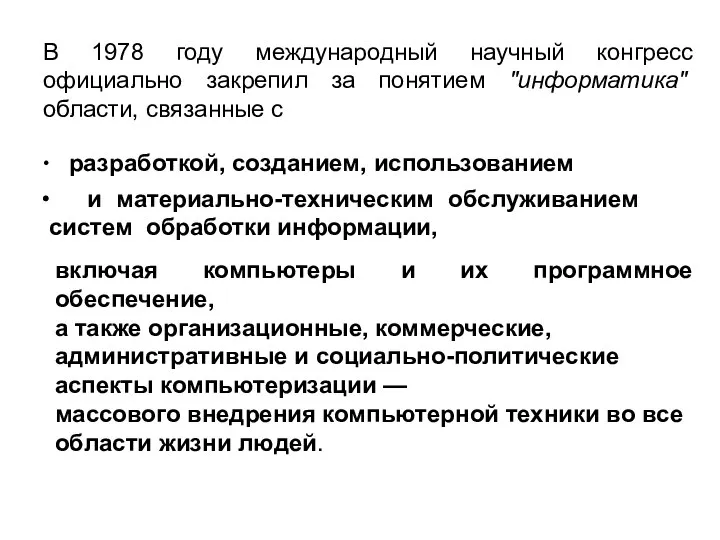 В 1978 году международный научный конгресс официально закрепил за понятием "информатика" области, связанные с

· разработкой, созданием, использованием

• и материально-техническим обслуживанием систем обработки информации,

включая компьютеры и их программное обеспечение,
а также организационные, коммерческие, административные и социально-политические аспекты компьютеризации —
массового внедрения компьютерной техники во все области жизни людей.